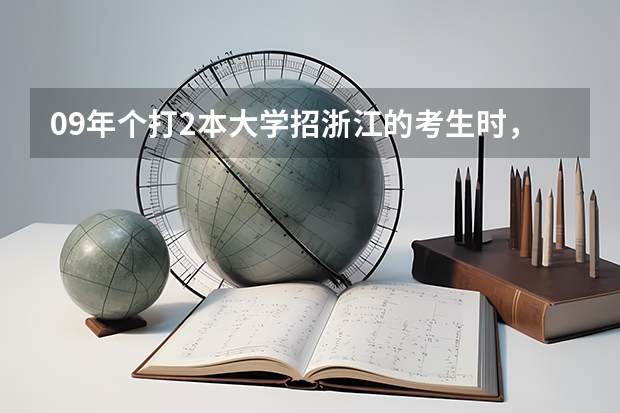 09年个打2本大学招浙江的考生时，